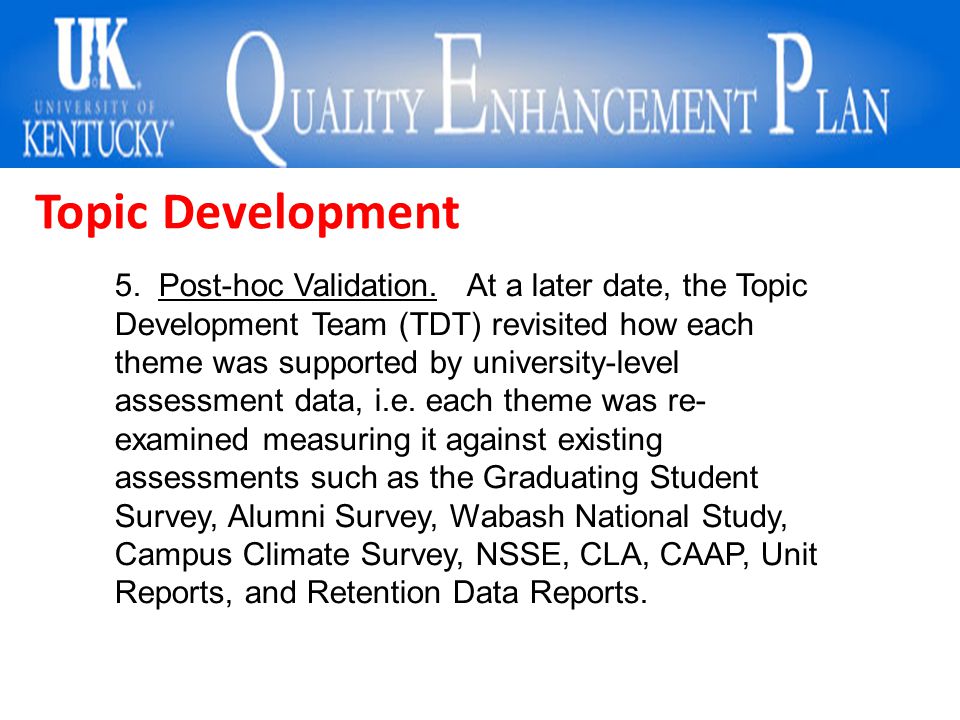 UK
UNIVERSITY OF
KENTUCKY

QUALITY ENHANCEMENT PLAN

Topic Development

5. Post-hoc Validation. At a later date, the Topic Development Team (TDT) revisited how each theme was supported by university-level assessment data, i.e. each theme was re-examined measuring it against existing assessments such as the Graduating Student Survey, Alumni Survey, Wabash National Study, Campus Climate Survey, NSSE, CLA, CAAP, Unit Reports, and Retention Data Reports.